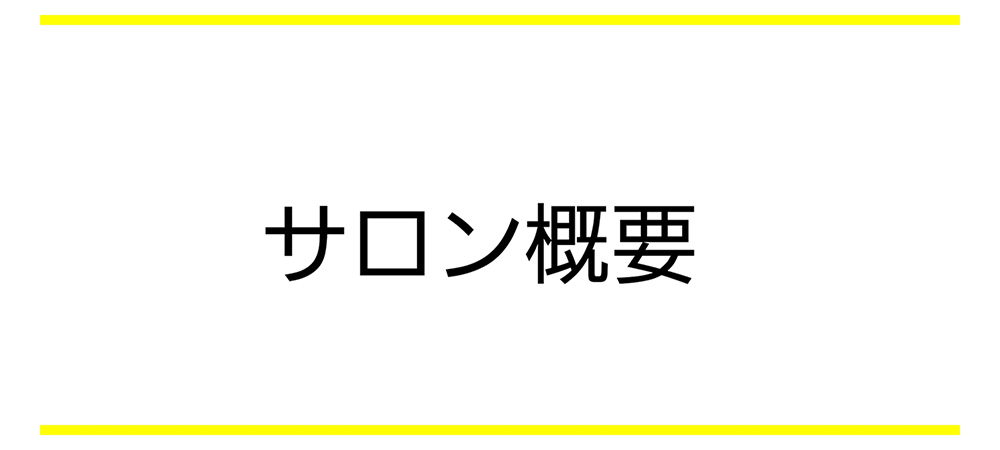 サロン概要